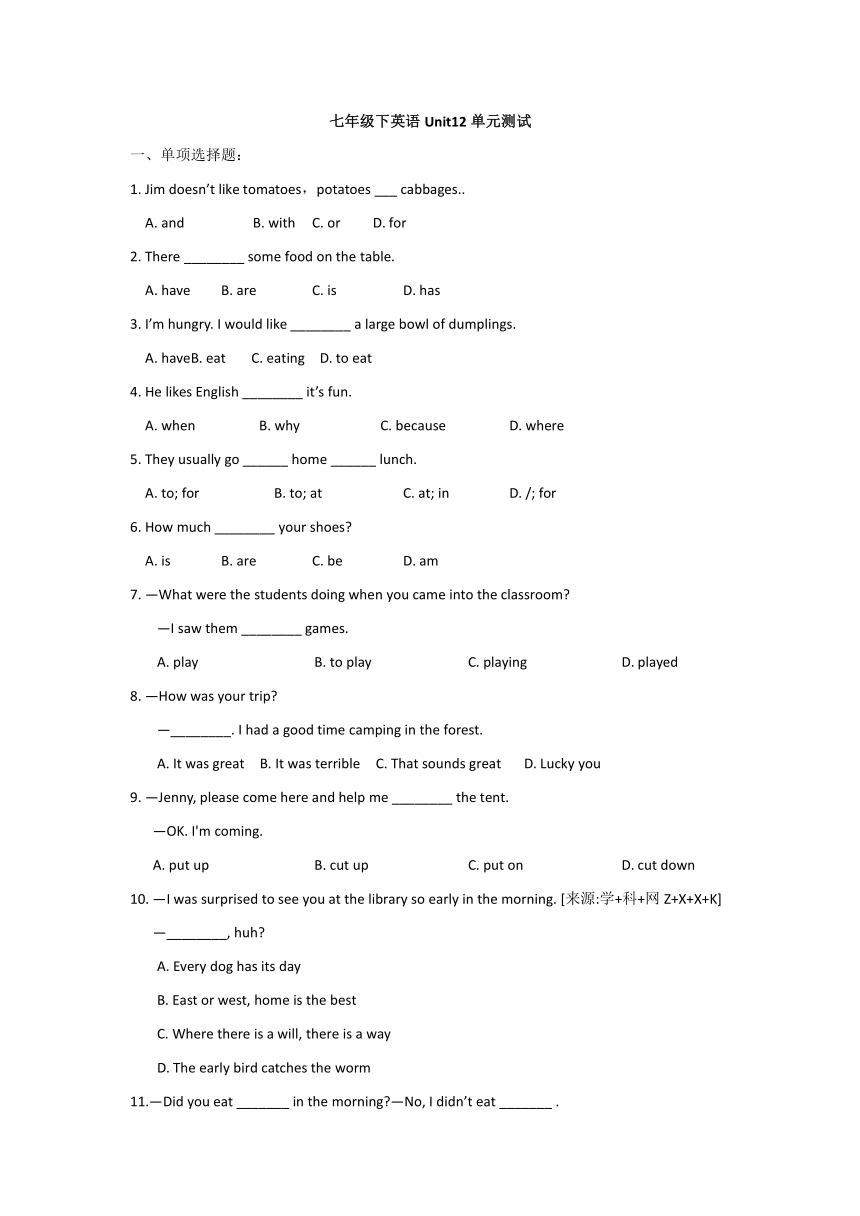 七年级下英语 Unit12 单元测试

一、单项选择题：

1. Jim doesn't like tomatoes，potatoes ___ cabbages..

A. and B. with C. or D. for

2. There ________ some food on the table.

A. have B. are C. is D. has

3. I'm hungry. I would like ________ a large bowl of dumplings.

A. haveB. eat C. eating D. to eat

4. He likes English ________ it's fun.

A. when B. why C. because D. where

5. They usually go ______ home ______ lunch.

A. to; for B. to; at C. at; in D. /; for

6. How much ________ your shoes?

A. is B. are C. be D. am

7. —What were the students doing when you came into the classroom?

—I saw them ________ games.

A. play B. to play C. playing D. played

8. —How was your trip?

—________. I had a good time camping in the forest.

A. It was great B. It was terrible C. That sounds great D. Lucky you

9. —Jenny, please come here and help me ________ the tent.

—OK. I'm coming.

A. put up B. cut up C. put on D. cut down

10. —I was surprised to see you at the library so early in the morning. [来源:学+科+网 Z+X+X+K]

—________, huh?

A. Every dog has its day

B. East or west, home is the best

C. Where there is a will, there is a way

D. The early bird catches the worm

11.—Did you eat _______ in the morning?—No, I didn't eat _______ .